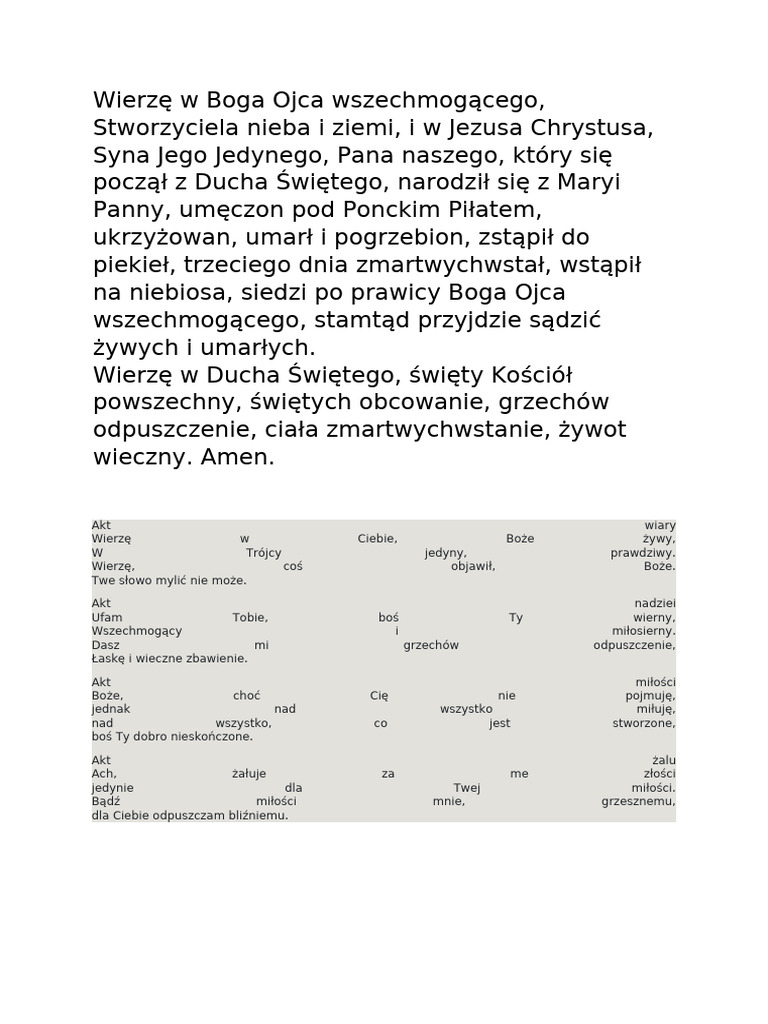 Wierzę w Boga Ojca wszechmogącego, Stworzyciela nieba i ziemi, i w Jezusa Chrystusa, Syna Jego Jedynego, Pana naszego, który się począł z Ducha Świętego, narodził się z Maryi Panny, umęczon pod Ponckim Piłatem, ukrzyżowan, umarł i pogrzebion, zstąpił do piekieł, trzeciego dnia zmartwychwstał, wstąpił na niebiosa, siedzi po prawicy Boga Ojca wszechmogącego, stamtąd przyjdzie sądzić żywych i umarłych.
Wierzę w Ducha Świętego, święty Kościół powszechny, świętych obcowanie, grzechów odpuszczenie, ciała zmartwychwstanie, żywot wieczny. Amen.

Akt wiary
Wierzę w Ciebie, Boże żywy,
W Trójcy jedyny, prawdziwy.
Wierzę, coś objawił, Boże.
Twe słowo mylić nie może.

Akt nadziei
Ufam Tobie, boś Ty wierny,
Wszechmogący i miłosierny.
Dasz mi grzechów odpuszczenie,
Łaskę i wieczne zbawienie.

Akt miłości
Boże, choć Cię nie pojmuję,
jednak nad wszystko miłuję,
nad wszystko, co jest stworzone,
boś Ty dobro nieskończone.

Akt żalu
Ach, żałuje za me złości
jedynie dla Twej miłości.
Bądź miłości mnie, grzesznemu,
dla Ciebie odpuszczam bliźniemu.